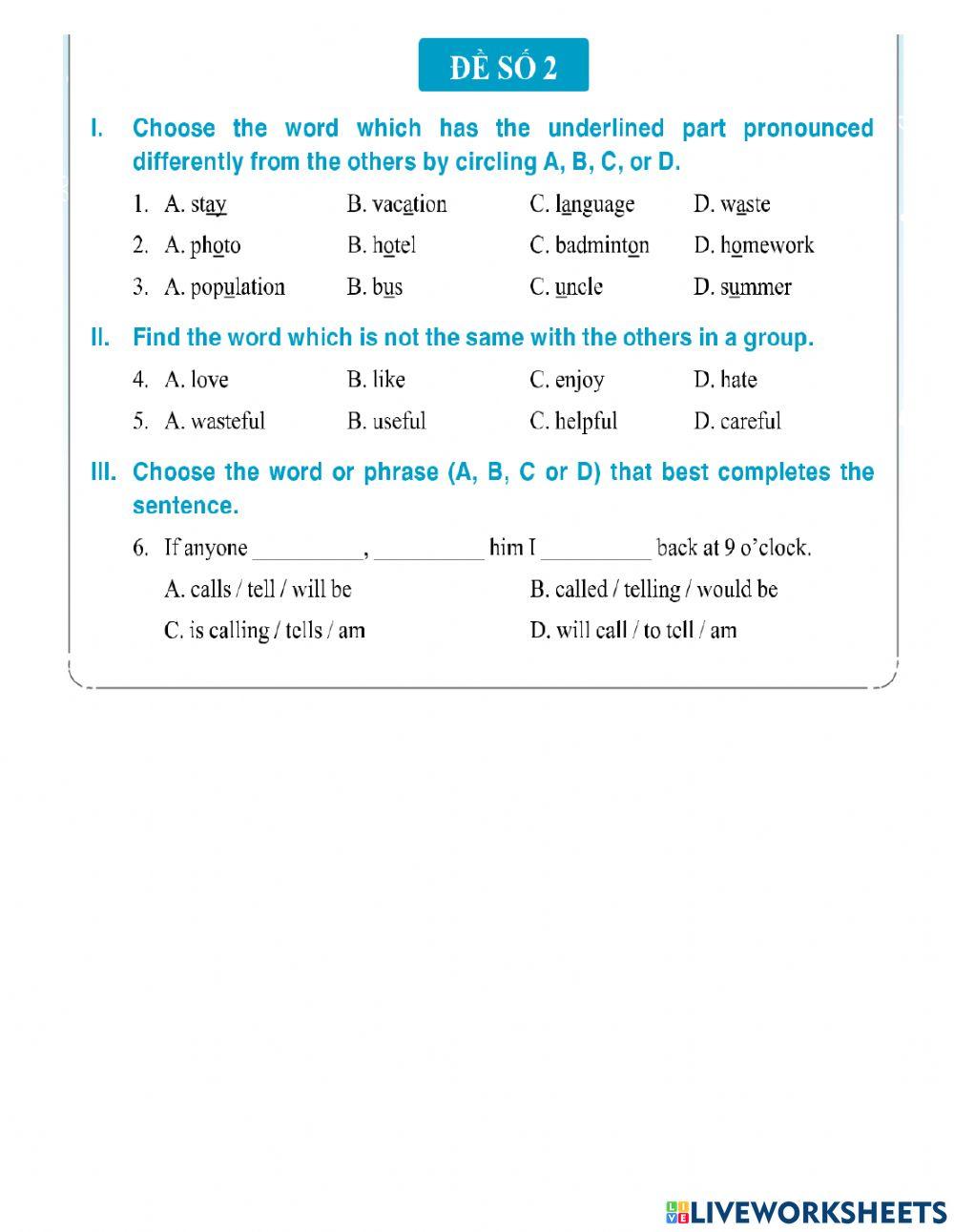 ĐỀ SỐ 2

I. Choose the word which has the underlined part pronounced differently from the others by circling A, B, C, or D.

1. A. stay B. vacation C. language D. waste

2. A. photo B. hotel C. badminton D. homework

3. A. population B. bus C. uncle D. summer

II. Find the word which is not the same with the others in a group.

4. A. love B. like C. enjoy D. hate

5. A. wasteful B. useful C. helpful D. careful

III. Choose the word or phrase (A, B, C or D) that best completes the sentence.

6. If anyone __________, __________ him I __________ back at 9 o'clock.

A. calls / tell / will be B. called / telling / would be

C. is calling / tells / am D. will call / to tell / am

LIVEWORKSHEETS